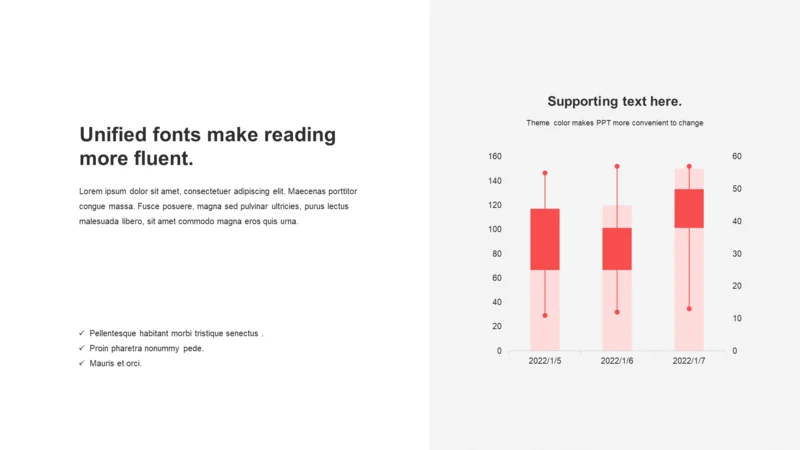 Unified fonts make reading more fluent.

Lorem ipsum dolor sit amet, consectetuer adipiscing elit. Maecenas porttitor congue massa. Fusce posuere, magna sed pulvinar ultricies, purus lectus malesuada libero, sit amet commodo magna eros quis urna.

✓ Pellentesque habitant morbi tristique senectus .
✓ Proin pharetra nonummy pede.
✓ Mauris et orci.

Supporting text here.

Theme color makes PPT more convenient to change

160
140
120
100
80
60
40
20
0

60
50
40
30
20
10
0

2022/1/5
2022/1/6
2022/1/7